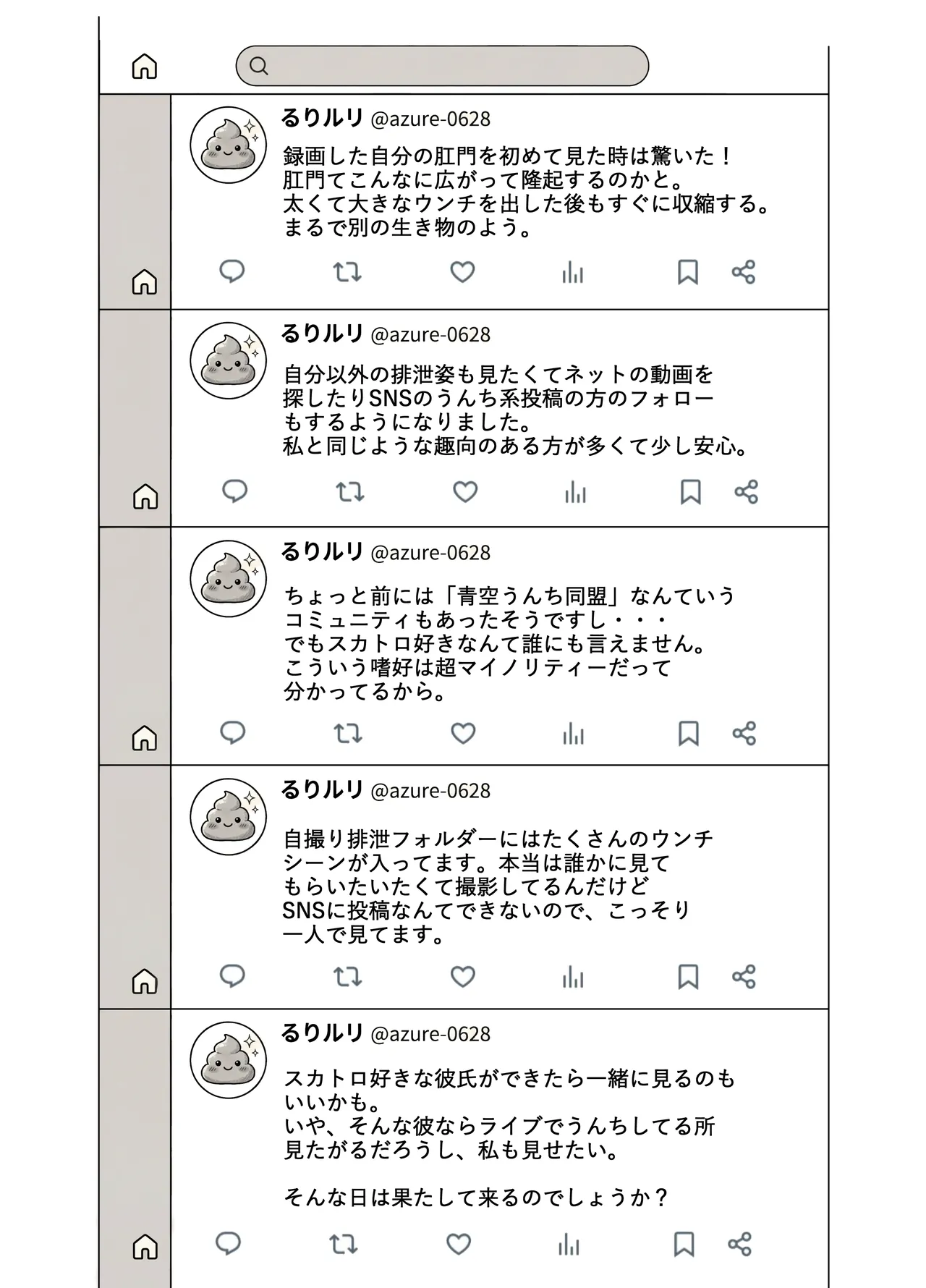 るりルリ @azure-0628

録画した自分の肛門を初めて見た時は驚いた！
肛門てこんなに広がって隆起するのかと。
太くて大きなウンチを出した後もすぐに収縮する。
まるで別の生き物のよう。

るりルリ @azure-0628

自分以外の排泄姿も見たくてネットの動画を探したりSNSのうんち系投稿の方のフォローもするようになりました。
私と同じような趣向のある方が多くて少し安心。

るりルリ @azure-0628

ちょっと前には「青空うんち同盟」なんていうコミュニティもあったそうですし・・・
でもスカトロ好きなんて誰にも言えません。
こういう嗜好は超マイノリティーだって分かってるから。

るりルリ @azure-0628

自撮り排泄フォルダーにはたくさんのウンチシーンが入ってます。本当は誰かに見てもらいたいたくて撮影してるんだけどSNSに投稿なんてできないので、こっそり一人で見てます。

るりルリ @azure-0628

スカトロ好きな彼氏ができたら一緒に見るのもいいかも。
いや、そんな彼ならライブでうんちしてる所見たがるだろうし、私も見せたい。

そんな日は果たして来るのでしょうか？